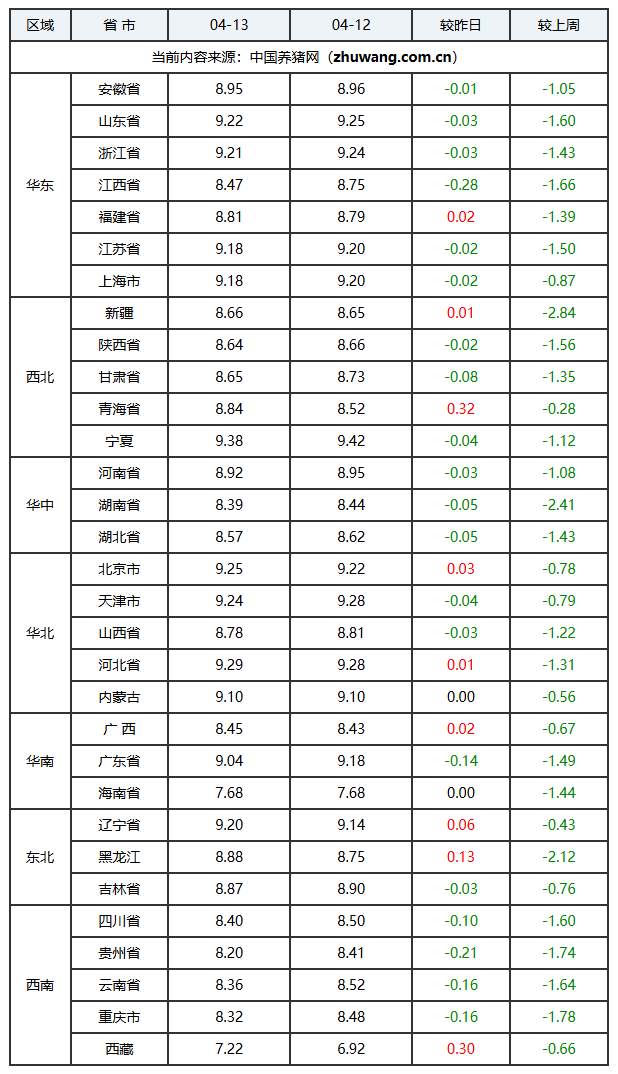 | 区域 | 省 市 | 04-13 | 04-12 | 较昨日 | 较上周 |
|---|---|---|---|---|---|
| 当前内容来源：中国养猪网（zhuwang.com.cn） | | | | | |
| 华东 | 安徽省 | 8.95 | 8.96 | -0.01 | -1.05 |
| | 山东省 | 9.22 | 9.25 | -0.03 | -1.60 |
| | 浙江省 | 9.21 | 9.24 | -0.03 | -1.43 |
| | 江西省 | 8.47 | 8.75 | -0.28 | -1.66 |
| | 福建省 | 8.81 | 8.79 | 0.02 | -1.39 |
| | 江苏省 | 9.18 | 9.20 | -0.02 | -1.50 |
| | 上海市 | 9.18 | 9.20 | -0.02 | -0.87 |
| 西北 | 新疆 | 8.66 | 8.65 | 0.01 | -2.84 |
| | 陕西省 | 8.64 | 8.66 | -0.02 | -1.56 |
| | 甘肃省 | 8.65 | 8.73 | -0.08 | -1.35 |
| | 青海省 | 8.84 | 8.52 | 0.32 | -0.28 |
| | 宁夏 | 9.38 | 9.42 | -0.04 | -1.12 |
| 华中 | 河南省 | 8.92 | 8.95 | -0.03 | -1.08 |
| | 湖南省 | 8.39 | 8.44 | -0.05 | -2.41 |
| | 湖北省 | 8.57 | 8.62 | -0.05 | -1.43 |
| 华北 | 北京市 | 9.25 | 9.22 | 0.03 | -0.78 |
| | 天津市 | 9.24 | 9.28 | -0.04 | -0.79 |
| | 山西省 | 8.78 | 8.81 | -0.03 | -1.22 |
| | 河北省 | 9.29 | 9.28 | 0.01 | -1.31 |
| | 内蒙古 | 9.10 | 9.10 | 0.00 | -0.56 |
| 华南 | 广 西 | 8.45 | 8.43 | 0.02 | -0.67 |
| | 广东省 | 9.04 | 9.18 | -0.14 | -1.49 |
| | 海南省 | 7.68 | 7.68 | 0.00 | -1.44 |
| 东北 | 辽宁省 | 9.20 | 9.14 | 0.06 | -0.43 |
| | 黑龙江 | 8.88 | 8.75 | 0.13 | -2.12 |
| | 吉林省 | 8.87 | 8.90 | -0.03 | -0.76 |
| 西南 | 四川省 | 8.40 | 8.50 | -0.10 | -1.60 |
| | 贵州省 | 8.20 | 8.41 | -0.21 | -1.74 |
| | 云南省 | 8.36 | 8.52 | -0.16 | -1.64 |
| | 重庆市 | 8.32 | 8.48 | -0.16 | -1.78 |
| | 西藏 | 7.22 | 6.92 | 0.30 | -0.66 |